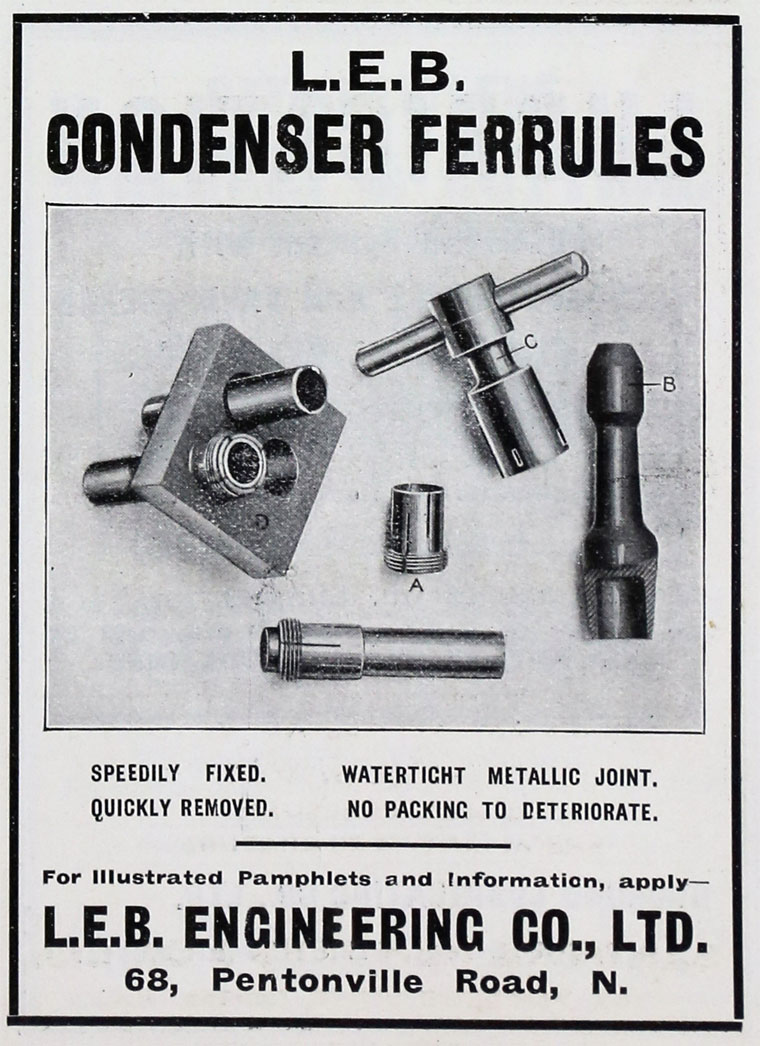 L.E.B.
CONDENSER FERRULES

C

B

A

SPEEDILY FIXED.
QUICKLY REMOVED.

WATERTIGHT METALLIC JOINT.
NO PACKING TO DETERIORATE.

For Illustrated Pamphlets and Information, apply—
L.E.B. ENGINEERING CO., LTD.
68, Pentonville Road, N.